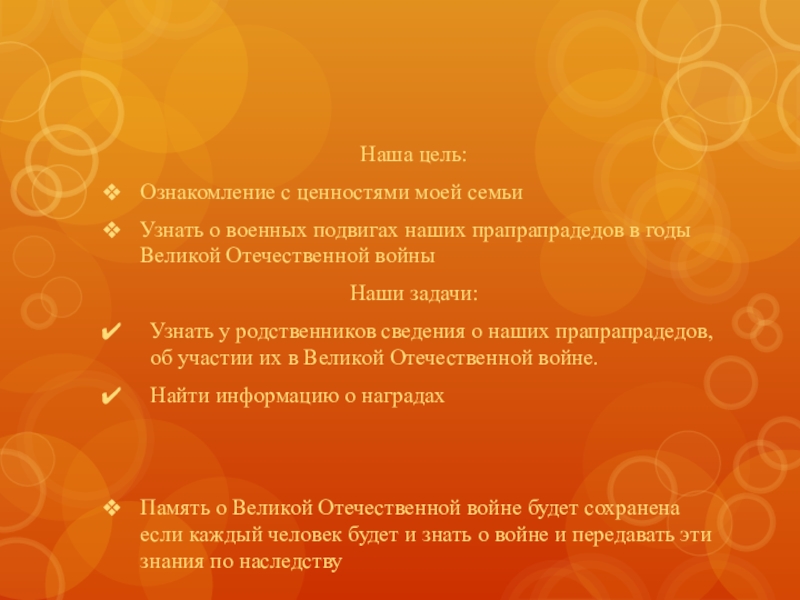 Наша цель:

❖ Ознакомление с ценностями моей семьи

❖ Узнать о военных подвигах наших прапрапрадедов в годы Великой Отечественной войны

Наши задачи:

✔ Узнать у родственников сведения о наших прапрапрадедов, об участии их в Великой Отечественной войне.

✔ Найти информацию о наградах

❖ Память о Великой Отечественной войне будет сохранена если каждый человек будет и знать о войне и передавать эти знания по наследству